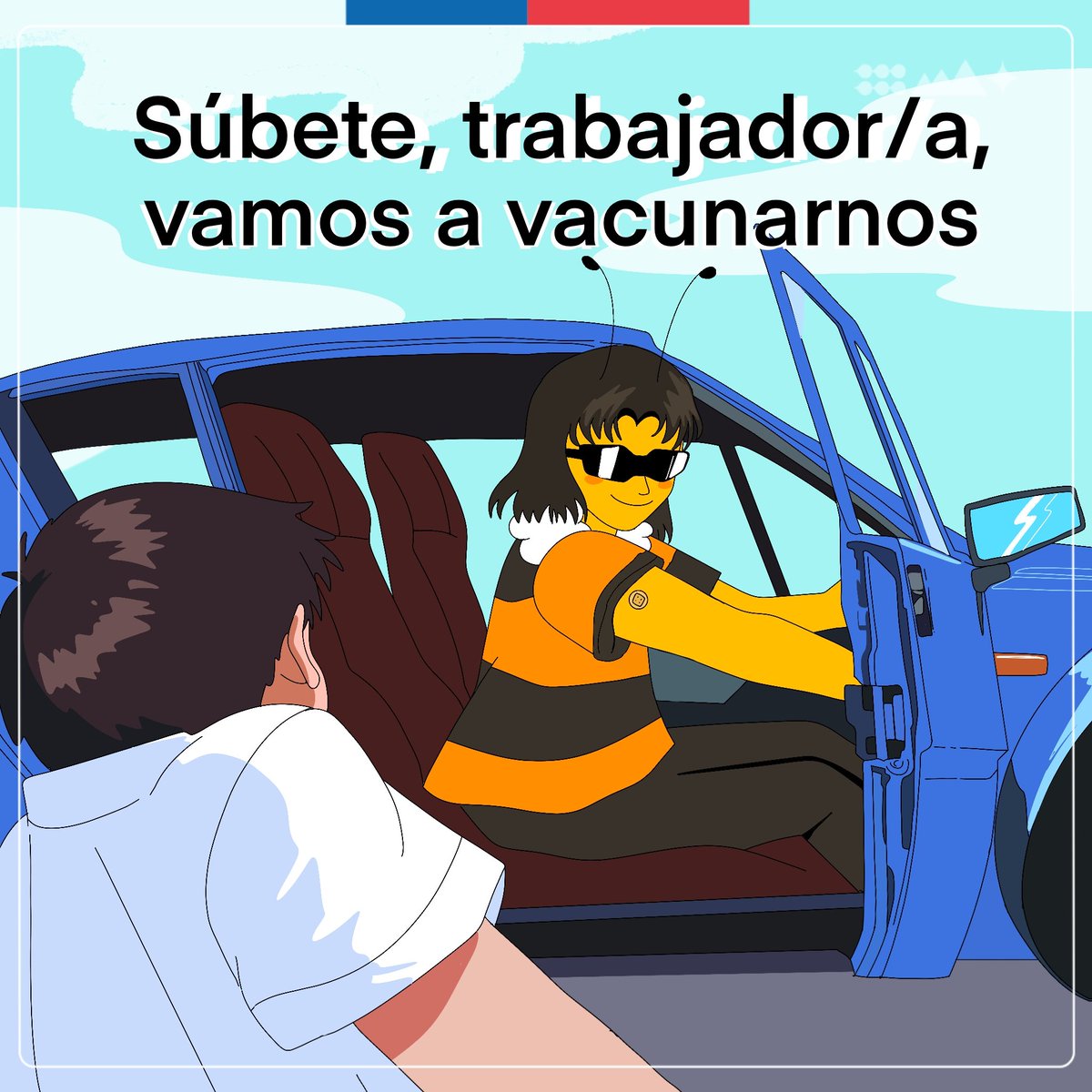 Súbete, trabajador/a, vamos a vacunarnos